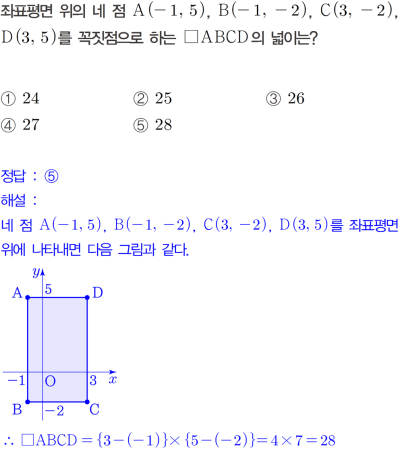 좌표평면 위의 네 점 $A(-1, 5)$, $B(-1, -2)$, $C(3, -2)$, $D(3, 5)$를 꼭짓점으로 하는 $\square ABCD$의 넓이는?

① 24 ② 25 ③ 26
④ 27 ⑤ 28

정답 : ⑤
해설 :
네 점 $A(-1, 5)$, $B(-1, -2)$, $C(3, -2)$, $D(3, 5)$를 좌표평면 위에 나타내면 다음 그림과 같다.

$y$
A 5 D
$-1$ O 3 $x$
B $-2$ C

$\therefore \square ABCD = \{3-(-1)\} \times \{5-(-2)\} = 4 \times 7 = 28$